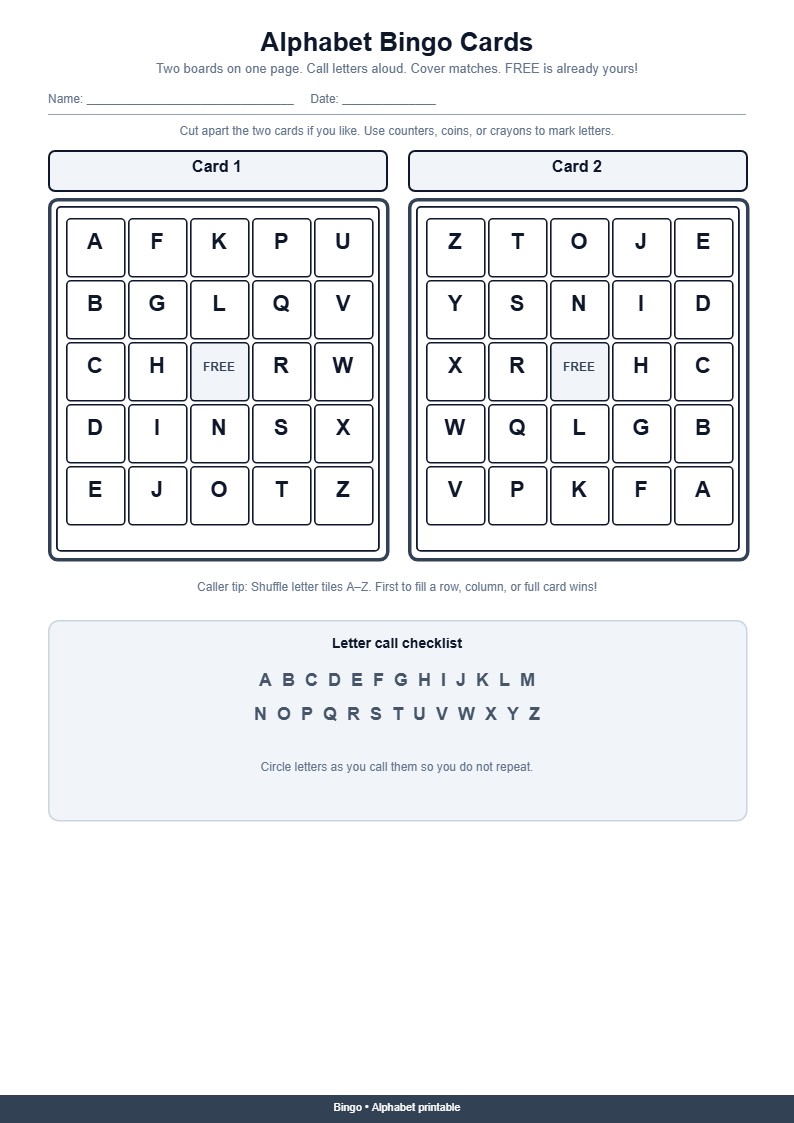 Alphabet Bingo Cards

Two boards on one page. Call letters aloud. Cover matches. FREE is already yours!

Name: ______________________________ Date: ______________

Cut apart the two cards if you like. Use counters, coins, or crayons to mark letters.

Card 1

| A | F | K | P | U |
|---|---|---|---|---|
| B | G | L | Q | V |
| C | H | FREE | R | W |
| D | I | N | S | X |
| E | J | O | T | Z |

Card 2

| Z | T | O | J | E |
|---|---|---|---|---|
| Y | S | N | I | D |
| X | R | FREE | H | C |
| W | Q | L | G | B |
| V | P | K | F | A |

Caller tip: Shuffle letter tiles A–Z. First to fill a row, column, or full card wins!

Letter call checklist

A B C D E F G H I J K L M
N O P Q R S T U V W X Y Z

Circle letters as you call them so you do not repeat.

Bingo • Alphabet printable